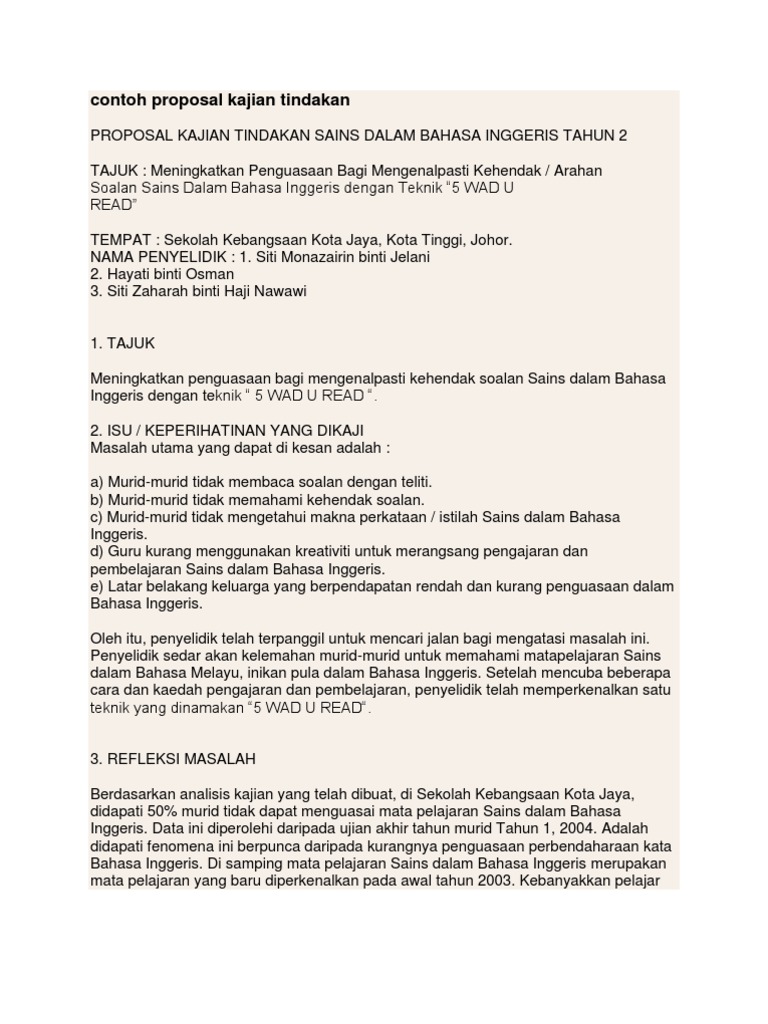 contoh proposal kajian tindakan

PROPOSAL KAJIAN TINDAKAN SAINS DALAM BAHASA INGGERIS TAHUN 2

TAJUK : Meningkatkan Penguasaan Bagi Mengenalpasti Kehendak / Arahan Soalan Sains Dalam Bahasa Inggeris dengan Teknik "5 WAD U READ"

TEMPAT : Sekolah Kebangsaan Kota Jaya, Kota Tinggi, Johor.
NAMA PENYELIDIK : 1. Siti Monazairin binti Jelani
2. Hayati binti Osman
3. Siti Zaharah binti Haji Nawawi

1. TAJUK

Meningkatkan penguasaan bagi mengenalpasti kehendak soalan Sains dalam Bahasa Inggeris dengan teknik " 5 WAD U READ ".

2. ISU / KEPERIHATINAN YANG DIKAJI
Masalah utama yang dapat di kesan adalah :

a) Murid-murid tidak membaca soalan dengan teliti.
b) Murid-murid tidak memahami kehendak soalan.
c) Murid-murid tidak mengetahui makna perkataan / istilah Sains dalam Bahasa Inggeris.
d) Guru kurang menggunakan kreativiti untuk merangsang pengajaran dan pembelajaran Sains dalam Bahasa Inggeris.
e) Latar belakang keluarga yang berpendapatan rendah dan kurang penguasaan dalam Bahasa Inggeris.

Oleh itu, penyelidik telah terpanggil untuk mencari jalan bagi mengatasi masalah ini. Penyelidik sedar akan kelemahan murid-murid untuk memahami matapelajaran Sains dalam Bahasa Melayu, inikan pula dalam Bahasa Inggeris. Setelah mencuba beberapa cara dan kaedah pengajaran dan pembelajaran, penyelidik telah memperkenalkan satu teknik yang dinamakan "5 WAD U READ".

3. REFLEKSI MASALAH

Berdasarkan analisis kajian yang telah dibuat, di Sekolah Kebangsaan Kota Jaya, didapati 50% murid tidak dapat menguasai mata pelajaran Sains dalam Bahasa Inggeris. Data ini diperolehi daripada ujian akhir tahun murid Tahun 1, 2004. Adalah didapati fenomena ini berpunca daripada kurangnya penguasaan perbendaharaan kata Bahasa Inggeris. Di samping mata pelajaran Sains dalam Bahasa Inggeris merupakan mata pelajaran yang baru diperkenalkan pada awal tahun 2003. Kebanyakkan pelajar